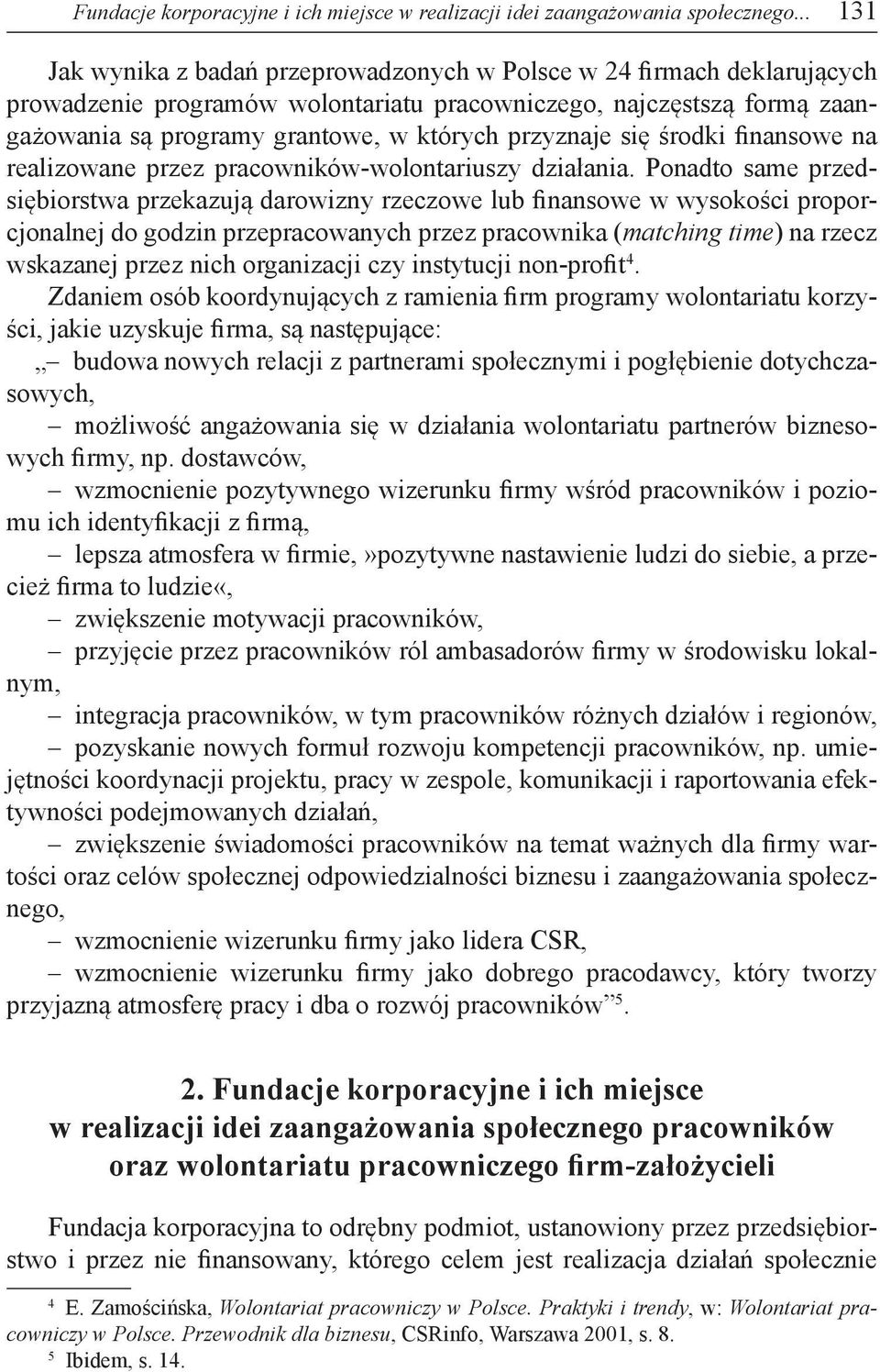 Fundacje korporacyjne i ich miejsce w realizacji idei zaangażowania społecznego... 131

Jak wynika z badań przeprowadzonych w Polsce w 24 firmach deklarujących prowadzenie programów wolontariatu pracowniczego, najczęstszą formą zaangażowania są programy grantowe, w których przyznaje się środki finansowe na realizowane przez pracowników-wolontariuszy działania. Ponadto same przedsiębiorstwa przekazują darowizny rzeczowe lub finansowe w wysokości proporcjonalnej do godzin przepracowanych przez pracownika (matching time) na rzecz wskazanej przez nich organizacji czy instytucji non-profit$^4$.

Zdaniem osób koordynujących z ramienia firm programy wolontariatu korzyści, jakie uzyskuje firma, są następujące:

„– budowa nowych relacji z partnerami społecznymi i pogłębienie dotychczasowych,

– możliwość angażowania się w działania wolontariatu partnerów biznesowych firmy, np. dostawców,

– wzmocnienie pozytywnego wizerunku firmy wśród pracowników i poziomu ich identyfikacji z firmą,

– lepsza atmosfera w firmie,»pozytywne nastawienie ludzi do siebie, a przecież firma to ludzie«,

– zwiększenie motywacji pracowników,

– przyjęcie przez pracowników ról ambasadorów firmy w środowisku lokalnym,

– integracja pracowników, w tym pracowników różnych działów i regionów,

– pozyskanie nowych formuł rozwoju kompetencji pracowników, np. umiejętności koordynacji projektu, pracy w zespole, komunikacji i raportowania efektywności podejmowanych działań,

– zwiększenie świadomości pracowników na temat ważnych dla firmy wartości oraz celów społecznej odpowiedzialności biznesu i zaangażowania społecznego,

– wzmocnienie wizerunku firmy jako lidera CSR,

– wzmocnienie wizerunku firmy jako dobrego pracodawcy, który tworzy przyjazną atmosferę pracy i dba o rozwój pracowników”$^5$.

2. Fundacje korporacyjne i ich miejsce w realizacji idei zaangażowania społecznego pracowników oraz wolontariatu pracowniczego firm-założycieli

Fundacja korporacyjna to odrębny podmiot, ustanowiony przez przedsiębiorstwo i przez nie finansowany, którego celem jest realizacja działań społecznie

$^4$ E. Zamościńska, Wolontariat pracowniczy w Polsce. Praktyki i trendy, w: Wolontariat pracowniczy w Polsce. Przewodnik dla biznesu, CSRinfo, Warszawa 2001, s. 8.

$^5$ Ibidem, s. 14.